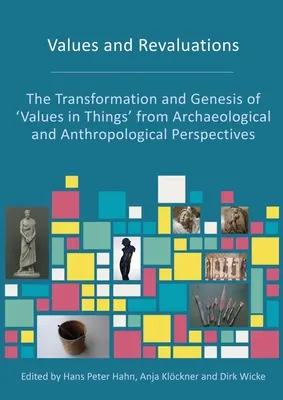 Values and Revaluations

The Transformation and Genesis of 'Values in Things' from Archaeological and Anthropological Perspectives

Edited by Hans Peter Hahn, Anja Klöckner and Dirk Wicke